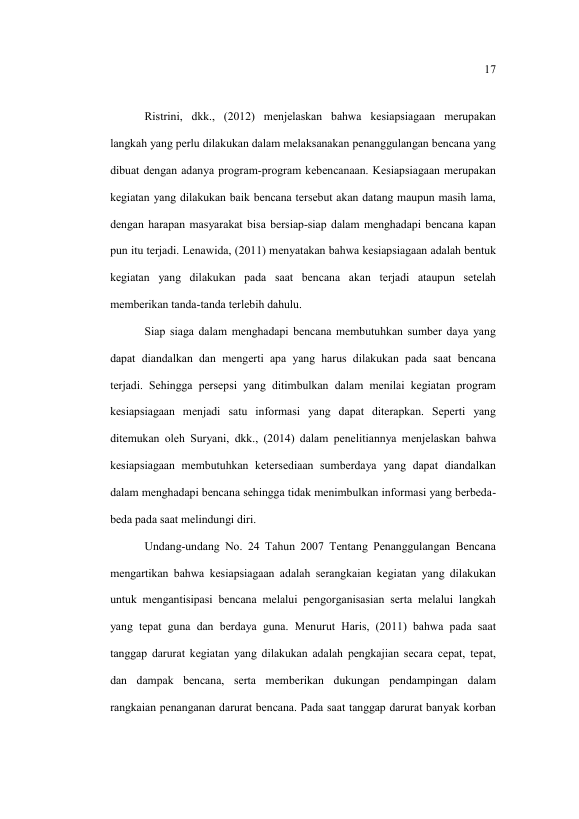 17

Ristrini, dkk., (2012) menjelaskan bahwa kesiapsiagaan merupakan langkah yang perlu dilakukan dalam melaksanakan penanggulangan bencana yang dibuat dengan adanya program-program kebencanaan. Kesiapsiagaan merupakan kegiatan yang dilakukan baik bencana tersebut akan datang maupun masih lama, dengan harapan masyarakat bisa bersiap-siap dalam menghadapi bencana kapan pun itu terjadi. Lenawida, (2011) menyatakan bahwa kesiapsiagaan adalah bentuk kegiatan yang dilakukan pada saat bencana akan terjadi ataupun setelah memberikan tanda-tanda terlebih dahulu.

Siap siaga dalam menghadapi bencana membutuhkan sumber daya yang dapat diandalkan dan mengerti apa yang harus dilakukan pada saat bencana terjadi. Sehingga persepsi yang ditimbulkan dalam menilai kegiatan program kesiapsiagaan menjadi satu informasi yang dapat diterapkan. Seperti yang ditemukan oleh Suryani, dkk., (2014) dalam penelitiannya menjelaskan bahwa kesiapsiagaan membutuhkan ketersediaan sumberdaya yang dapat diandalkan dalam menghadapi bencana sehingga tidak menimbulkan informasi yang berbeda-beda pada saat melindungi diri.

Undang-undang No. 24 Tahun 2007 Tentang Penanggulangan Bencana mengartikan bahwa kesiapsiagaan adalah serangkaian kegiatan yang dilakukan untuk mengantisipasi bencana melalui pengorganisasian serta melalui langkah yang tepat guna dan berdaya guna. Menurut Haris, (2011) bahwa pada saat tanggap darurat kegiatan yang dilakukan adalah pengkajian secara cepat, tepat, dan dampak bencana, serta memberikan dukungan pendampingan dalam rangkaian penanganan darurat bencana. Pada saat tanggap darurat banyak korban